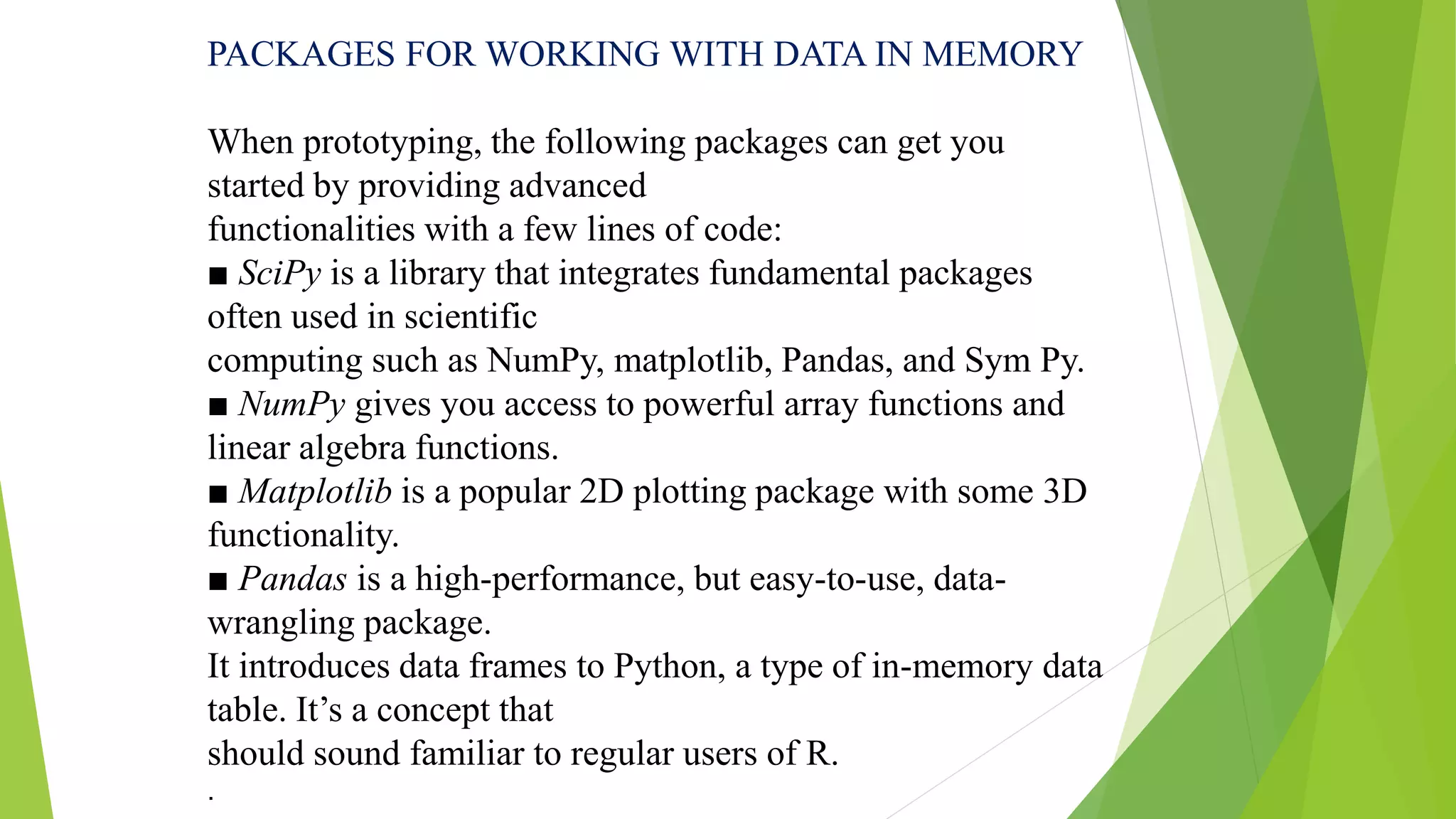 PACKAGES FOR WORKING WITH DATA IN MEMORY

When prototyping, the following packages can get you started by providing advanced functionalities with a few lines of code:
■ SciPy is a library that integrates fundamental packages often used in scientific computing such as NumPy, matplotlib, Pandas, and Sym Py.
■ NumPy gives you access to powerful array functions and linear algebra functions.
■ Matplotlib is a popular 2D plotting package with some 3D functionality.
■ Pandas is a high-performance, but easy-to-use, data-wrangling package.
It introduces data frames to Python, a type of in-memory data table. It's a concept that should sound familiar to regular users of R.
.